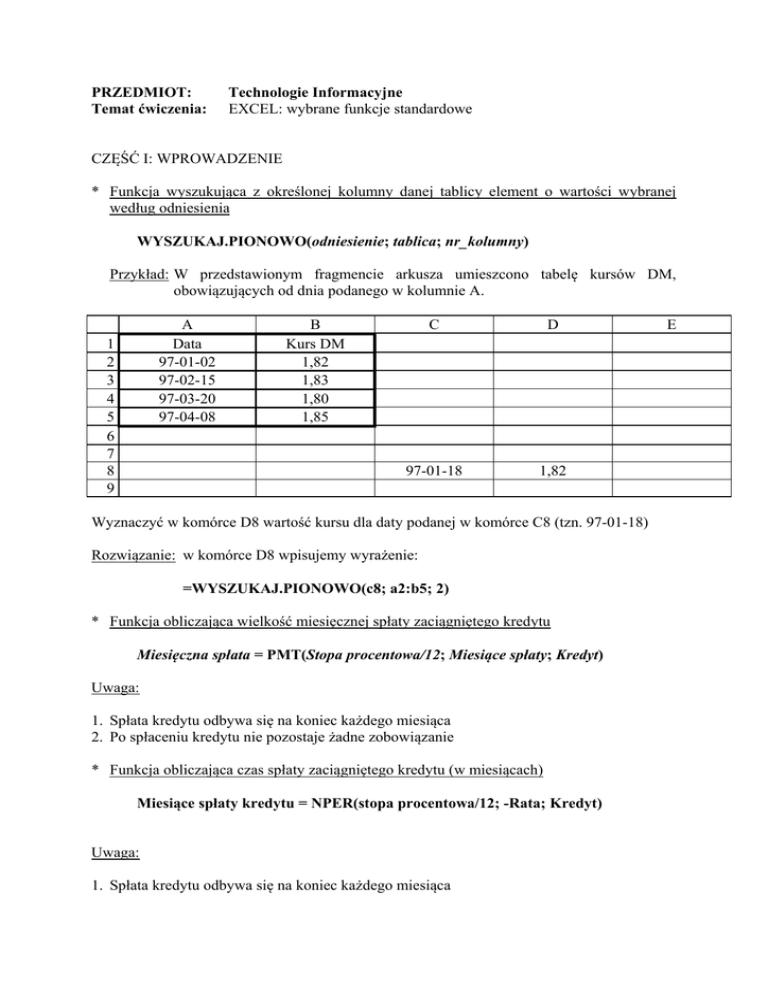 PRZEDMIOT: Technologie Informacyjne
Temat ćwiczenia: EXCEL: wybrane funkcje standardowe

CZĘŚĆ I: WPROWADZENIE

* Funkcja wyszukująca z określonej kolumny danej tablicy element o wartości wybranej według odniesienia

WYSZUKAJ.PIONOWO(odniesienie; tablica; nr_kolumny)

Przykład: W przedstawionym fragmencie arkusza umieszczono tabelę kursów DM, obowiązujących od dnia podanego w kolumnie A.

| | A | B | C | D | E |
|---|---|---|---|---|---|
| 1 | Data | Kurs DM | | | |
| 2 | 97-01-02 | 1,82 | | | |
| 3 | 97-02-15 | 1,83 | | | |
| 4 | 97-03-20 | 1,80 | | | |
| 5 | 97-04-08 | 1,85 | | | |
| 6 | | | | | |
| 7 | | | | | |
| 8 | | | 97-01-18 | 1,82 | |
| 9 | | | | | |

Wyznaczyć w komórce D8 wartość kursu dla daty podanej w komórce C8 (tzn. 97-01-18)

Rozwiązanie: w komórce D8 wpisujemy wyrażenie:

=WYSZUKAJ.PIONOWO(c8; a2:b5; 2)

* Funkcja obliczająca wielkość miesięcznej spłaty zaciągniętego kredytu

Miesięczna spłata = PMT(Stopa procentowa/12; Miesiące spłaty; Kredyt)

Uwaga:

1. Spłata kredytu odbywa się na koniec każdego miesiąca
2. Po spłaceniu kredytu nie pozostaje żadne zobowiązanie

* Funkcja obliczająca czas spłaty zaciągniętego kredytu (w miesiącach)

Miesiące spłaty kredytu = NPER(stopa procentowa/12; -Rata; Kredyt)

Uwaga:

1. Spłata kredytu odbywa się na koniec każdego miesiąca